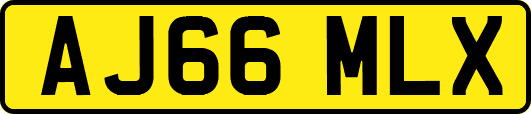 AJ66 MLX